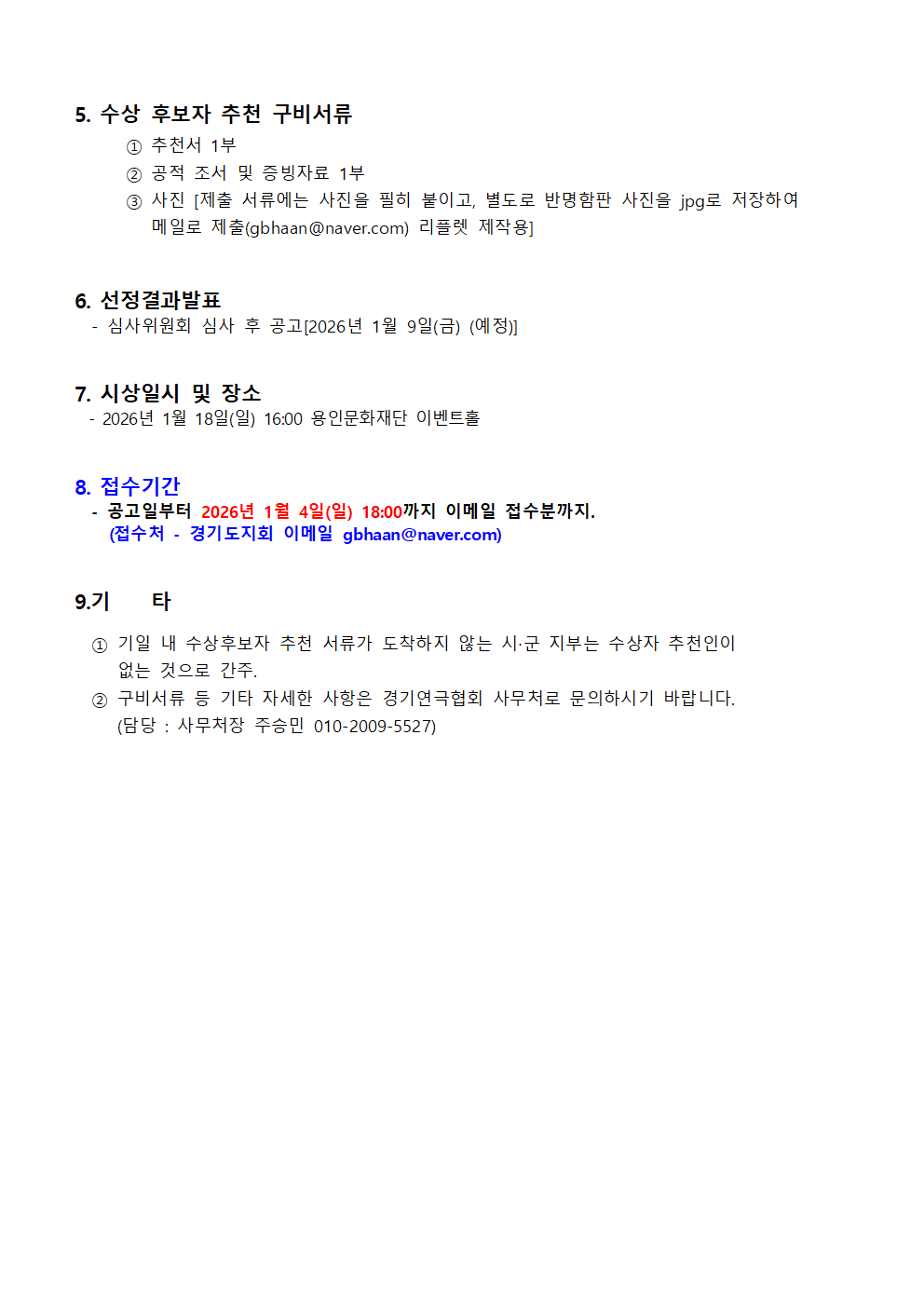 5. 수상 후보자 추천 구비서류

① 추천서 1부

② 공적 조서 및 증빙자료 1부

③ 사진 [제출 서류에는 사진을 필히 붙이고, 별도로 반명함판 사진을 jpg로 저장하여 메일로 제출(gbhaan@naver.com) 리플렛 제작용]

6. 선정결과발표

- 심사위원회 심사 후 공고[2026년 1월 9일(금) (예정)]

7. 시상일시 및 장소

- 2026년 1월 18일(일) 16:00 용인문화재단 이벤트홀

8. 접수기간

- 공고일부터 2026년 1월 4일(일) 18:00까지 이메일 접수분까지.
(접수처 - 경기도지회 이메일 gbhaan@naver.com)

9.기 타

① 기일 내 수상후보자 추천 서류가 도착하지 않는 시·군 지부는 수상자 추천인이 없는 것으로 간주.

② 구비서류 등 기타 자세한 사항은 경기연극협회 사무처로 문의하시기 바랍니다.
(담당 : 사무처장 주승민 010-2009-5527)